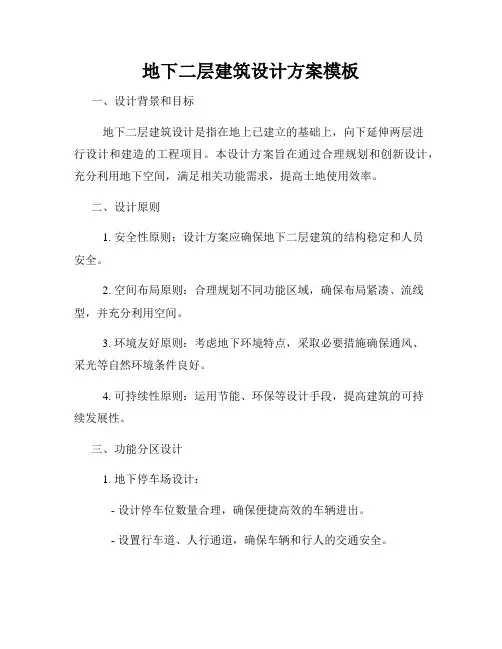 地下二层建筑设计方案模板

一、设计背景和目标

地下二层建筑设计是指在地上已建立的基础上，向下延伸两层进行设计和建造的工程项目。本设计方案旨在通过合理规划和创新设计，充分利用地下空间，满足相关功能需求，提高土地使用效率。

二、设计原则

1. 安全性原则：设计方案应确保地下二层建筑的结构稳定和人员安全。

2. 空间布局原则：合理规划不同功能区域，确保布局紧凑、流线型，并充分利用空间。

3. 环境友好原则：考虑地下环境特点，采取必要措施确保通风、采光等自然环境条件良好。

4. 可持续性原则：运用节能、环保等设计手段，提高建筑的可持续发展性。

三、功能分区设计

1. 地下停车场设计：

- 设计停车位数量合理，确保便捷高效的车辆进出。

- 设置行车道、人行通道，确保车辆和行人的交通安全。